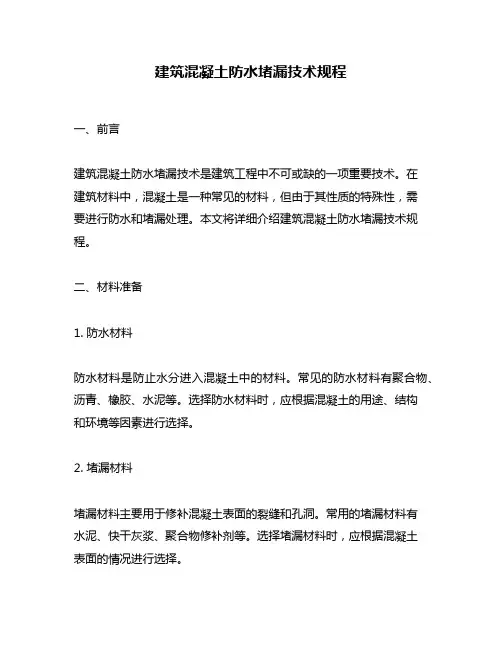 建筑混凝土防水堵漏技术规程

一、前言

建筑混凝土防水堵漏技术是建筑工程中不可或缺的一项重要技术。在建筑材料中，混凝土是一种常见的材料，但由于其性质的特殊性，需要进行防水和堵漏处理。本文将详细介绍建筑混凝土防水堵漏技术规程。

二、材料准备

1. 防水材料

防水材料是防止水分进入混凝土中的材料。常见的防水材料有聚合物、沥青、橡胶、水泥等。选择防水材料时，应根据混凝土的用途、结构和环境等因素进行选择。

2. 堵漏材料

堵漏材料主要用于修补混凝土表面的裂缝和孔洞。常用的堵漏材料有水泥、快干灰浆、聚合物修补剂等。选择堵漏材料时，应根据混凝土表面的情况进行选择。